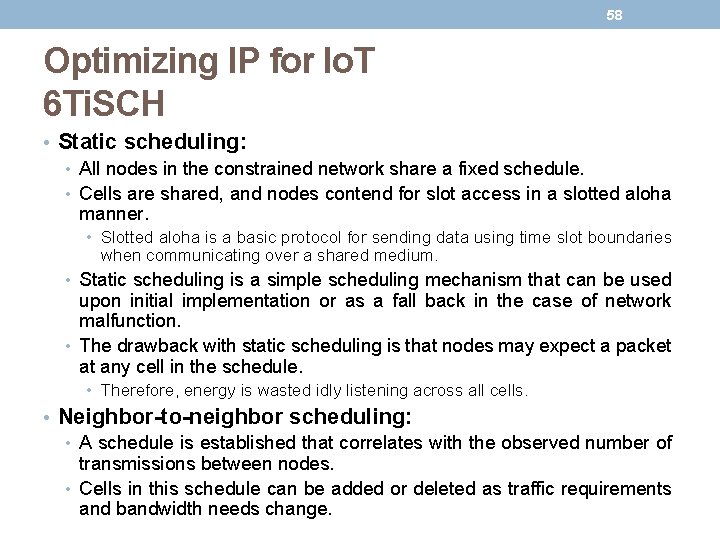 58

Optimizing IP for IoT
6TiSCH

• Static scheduling:
• All nodes in the constrained network share a fixed schedule.
• Cells are shared, and nodes contend for slot access in a slotted aloha manner.
• Slotted aloha is a basic protocol for sending data using time slot boundaries when communicating over a shared medium.
• Static scheduling is a simple scheduling mechanism that can be used upon initial implementation or as a fall back in the case of network malfunction.
• The drawback with static scheduling is that nodes may expect a packet at any cell in the schedule.
• Therefore, energy is wasted idly listening across all cells.

• Neighbor-to-neighbor scheduling:
• A schedule is established that correlates with the observed number of transmissions between nodes.
• Cells in this schedule can be added or deleted as traffic requirements and bandwidth needs change.